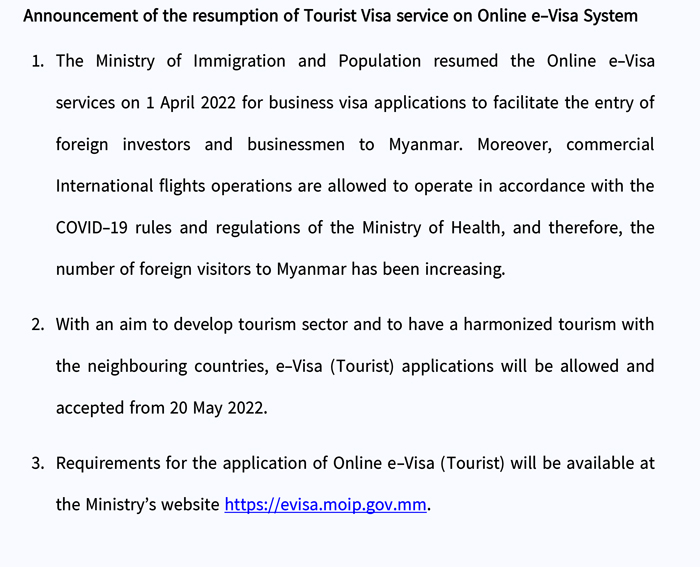 Announcement of the resumption of Tourist Visa service on Online e-Visa System

1. The Ministry of Immigration and Population resumed the Online e-Visa services on 1 April 2022 for business visa applications to facilitate the entry of foreign investors and businessmen to Myanmar. Moreover, commercial International flights operations are allowed to operate in accordance with the COVID-19 rules and regulations of the Ministry of Health, and therefore, the number of foreign visitors to Myanmar has been increasing.

2. With an aim to develop tourism sector and to have a harmonized tourism with the neighbouring countries, e-Visa (Tourist) applications will be allowed and accepted from 20 May 2022.

3. Requirements for the application of Online e-Visa (Tourist) will be available at the Ministry's website https://evisa.moip.gov.mm.